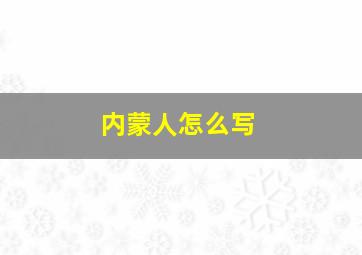 内蒙人怎么写